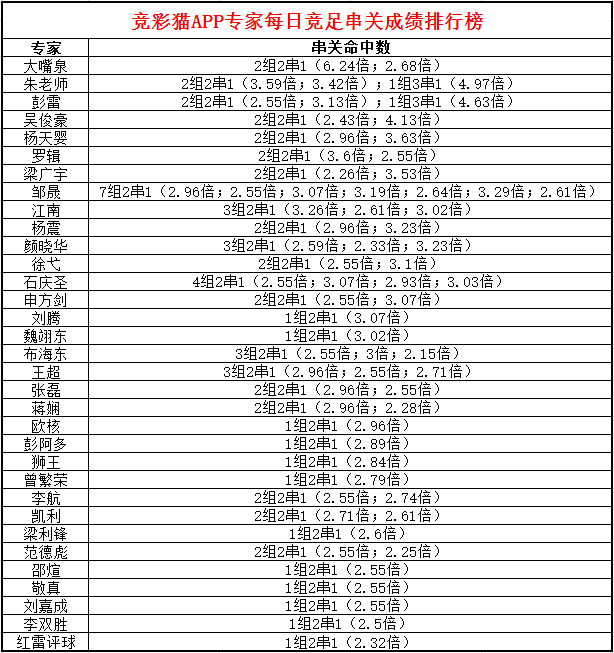 竞彩猫APP专家每日竞足串关成绩排行榜

| 专家 | 串关命中数 |
|---|---|
| 大嘴泉 | 2组2串1（6.24倍；2.68倍） |
| 朱老师 | 2组2串1（3.59倍；3.42倍）；1组3串1（4.97倍） |
| 彭雷 | 2组2串1（2.55倍；3.13倍）；1组3串1（4.63倍） |
| 吴俊豪 | 2组2串1（2.43倍；4.13倍） |
| 杨天婴 | 2组2串1（2.96倍；3.63倍） |
| 罗辑 | 2组2串1（3.6倍；2.55倍） |
| 梁广宇 | 2组2串1（2.26倍；3.53倍） |
| 邹晟 | 7组2串1（2.96倍；2.55倍；3.07倍；3.19倍；2.64倍；3.29倍；2.61倍） |
| 江南 | 3组2串1（3.26倍；2.61倍；3.02倍） |
| 杨震 | 2组2串1（2.96倍；3.23倍） |
| 颜晓华 | 3组2串1（2.59倍；2.33倍；3.23倍） |
| 徐弋 | 2组2串1（2.55倍；3.1倍） |
| 石庆圣 | 4组2串1（2.55倍；3.07倍；2.93倍；3.03倍） |
| 申方剑 | 2组2串1（2.55倍；3.07倍） |
| 刘腾 | 1组2串1（3.07倍） |
| 魏翊东 | 1组2串1（3.02倍） |
| 布海东 | 3组2串1（2.55倍；3倍；2.15倍） |
| 王超 | 3组2串1（2.96倍；2.55倍；2.71倍） |
| 张磊 | 2组2串1（2.96倍；2.55倍） |
| 蒋娴 | 2组2串1（2.96倍；2.28倍） |
| 欧核 | 1组2串1（2.96倍） |
| 彭阿多 | 1组2串1（2.89倍） |
| 狮王 | 1组2串1（2.84倍） |
| 曾繁荣 | 1组2串1（2.79倍） |
| 李航 | 2组2串1（2.55倍；2.74倍） |
| 凯利 | 2组2串1（2.71倍；2.61倍） |
| 梁利锋 | 1组2串1（2.6倍） |
| 范德彪 | 2组2串1（2.55倍；2.25倍） |
| 邵煊 | 1组2串1（2.55倍） |
| 敬真 | 1组2串1（2.55倍） |
| 刘嘉成 | 1组2串1（2.55倍） |
| 李双胜 | 1组2串1（2.5倍） |
| 红雷评球 | 1组2串1（2.32倍） |